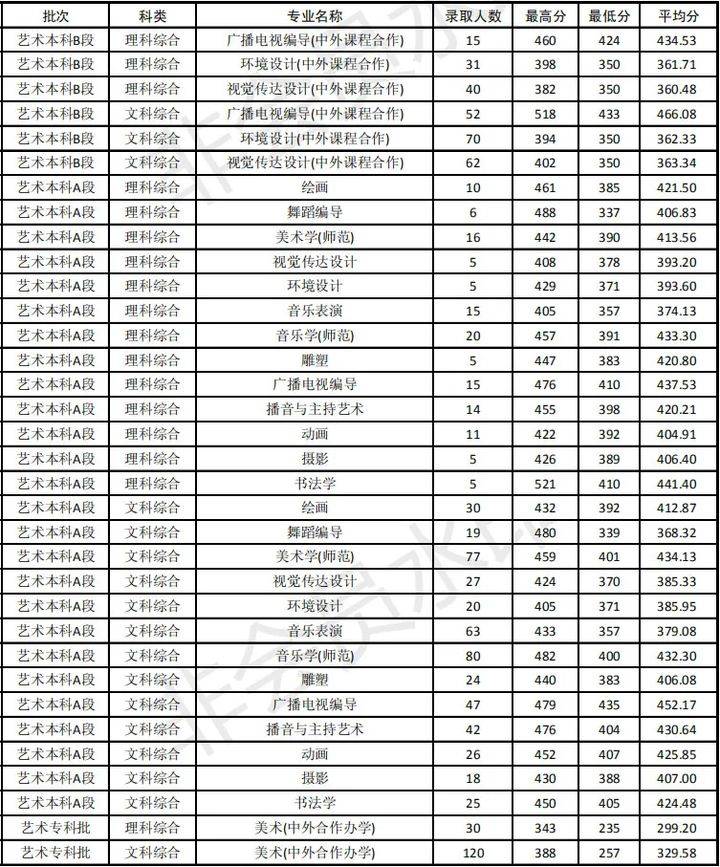 | 批次 | 科类 | 专业名称 | 录取人数 | 最高分 | 最低分 | 平均分 |
|---|---|---|---|---|---|---|
| 艺术本科B段 | 理科综合 | 广播电视编导(中外课程合作) | 15 | 460 | 424 | 434.53 |
| 艺术本科B段 | 理科综合 | 环境设计(中外课程合作) | 31 | 398 | 350 | 361.71 |
| 艺术本科B段 | 理科综合 | 视觉传达设计(中外课程合作) | 40 | 382 | 350 | 360.48 |
| 艺术本科B段 | 文科综合 | 广播电视编导(中外课程合作) | 52 | 518 | 433 | 466.08 |
| 艺术本科B段 | 文科综合 | 环境设计(中外课程合作) | 70 | 394 | 350 | 362.33 |
| 艺术本科B段 | 文科综合 | 视觉传达设计(中外课程合作) | 62 | 402 | 350 | 363.34 |
| 艺术本科A段 | 理科综合 | 绘画 | 10 | 461 | 385 | 421.50 |
| 艺术本科A段 | 理科综合 | 舞蹈编导 | 6 | 488 | 337 | 406.83 |
| 艺术本科A段 | 理科综合 | 美术学(师范) | 16 | 442 | 390 | 413.56 |
| 艺术本科A段 | 理科综合 | 视觉传达设计 | 5 | 408 | 378 | 393.20 |
| 艺术本科A段 | 理科综合 | 环境设计 | 5 | 429 | 371 | 393.60 |
| 艺术本科A段 | 理科综合 | 音乐表演 | 15 | 405 | 357 | 374.13 |
| 艺术本科A段 | 理科综合 | 音乐学(师范) | 20 | 457 | 391 | 433.30 |
| 艺术本科A段 | 理科综合 | 雕塑 | 5 | 447 | 383 | 420.80 |
| 艺术本科A段 | 理科综合 | 广播电视编导 | 15 | 476 | 410 | 437.53 |
| 艺术本科A段 | 理科综合 | 播音与主持艺术 | 14 | 455 | 398 | 420.21 |
| 艺术本科A段 | 理科综合 | 动画 | 11 | 422 | 392 | 404.91 |
| 艺术本科A段 | 理科综合 | 摄影 | 5 | 426 | 389 | 406.40 |
| 艺术本科A段 | 理科综合 | 书法学 | 5 | 521 | 410 | 441.40 |
| 艺术本科A段 | 文科综合 | 绘画 | 30 | 432 | 392 | 412.87 |
| 艺术本科A段 | 文科综合 | 舞蹈编导 | 19 | 480 | 339 | 368.32 |
| 艺术本科A段 | 文科综合 | 美术学(师范) | 77 | 459 | 401 | 434.13 |
| 艺术本科A段 | 文科综合 | 视觉传达设计 | 27 | 424 | 370 | 385.33 |
| 艺术本科A段 | 文科综合 | 环境设计 | 20 | 405 | 371 | 385.95 |
| 艺术本科A段 | 文科综合 | 音乐表演 | 63 | 433 | 357 | 379.08 |
| 艺术本科A段 | 文科综合 | 音乐学(师范) | 80 | 482 | 400 | 432.30 |
| 艺术本科A段 | 文科综合 | 雕塑 | 24 | 440 | 383 | 406.08 |
| 艺术本科A段 | 文科综合 | 广播电视编导 | 47 | 479 | 435 | 452.17 |
| 艺术本科A段 | 文科综合 | 播音与主持艺术 | 42 | 476 | 404 | 430.64 |
| 艺术本科A段 | 文科综合 | 动画 | 26 | 452 | 407 | 425.85 |
| 艺术本科A段 | 文科综合 | 摄影 | 18 | 430 | 388 | 407.00 |
| 艺术本科A段 | 文科综合 | 书法学 | 25 | 450 | 405 | 424.48 |
| 艺术专科批 | 理科综合 | 美术(中外合作办学) | 30 | 343 | 235 | 299.20 |
| 艺术专科批 | 文科综合 | 美术(中外合作办学) | 120 | 388 | 257 | 329.58 |